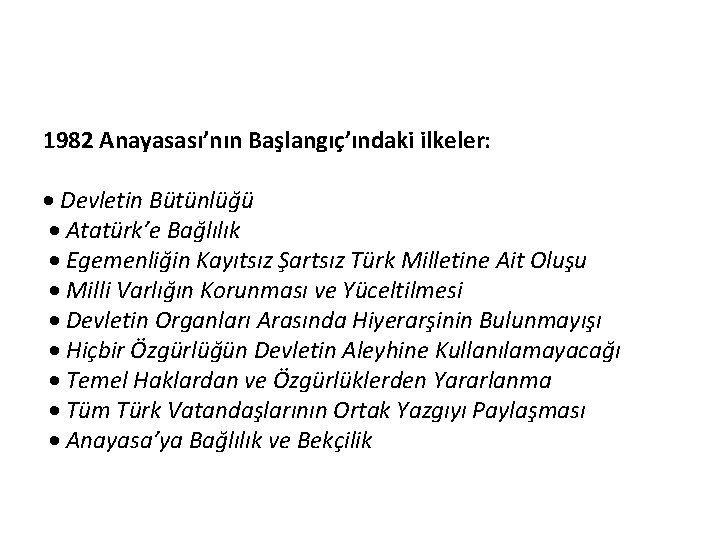 1982 Anayasası'nın Başlangıç'ındaki ilkeler:

• Devletin Bütünlüğü
• Atatürk'e Bağlılık
• Egemenliğin Kayıtsız Şartsız Türk Milletine Ait Oluşu
• Milli Varlığın Korunması ve Yüceltilmesi
• Devletin Organları Arasında Hiyerarşinin Bulunmayışı
• Hiçbir Özgürlüğün Devletin Aleyhine Kullanılamayacağı
• Temel Haklardan ve Özgürlüklerden Yararlanma
• Tüm Türk Vatandaşlarının Ortak Yazgıyı Paylaşması
• Anayasa'ya Bağlılık ve Bekçilik